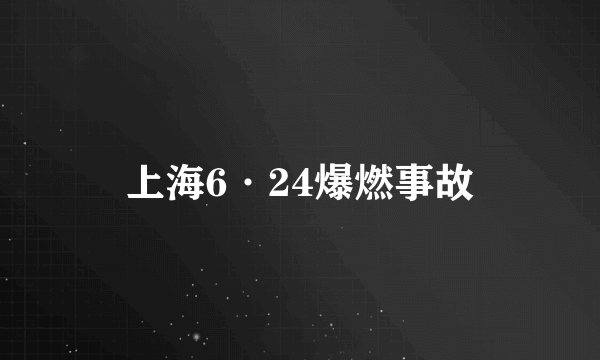 上海6·24爆燃事故